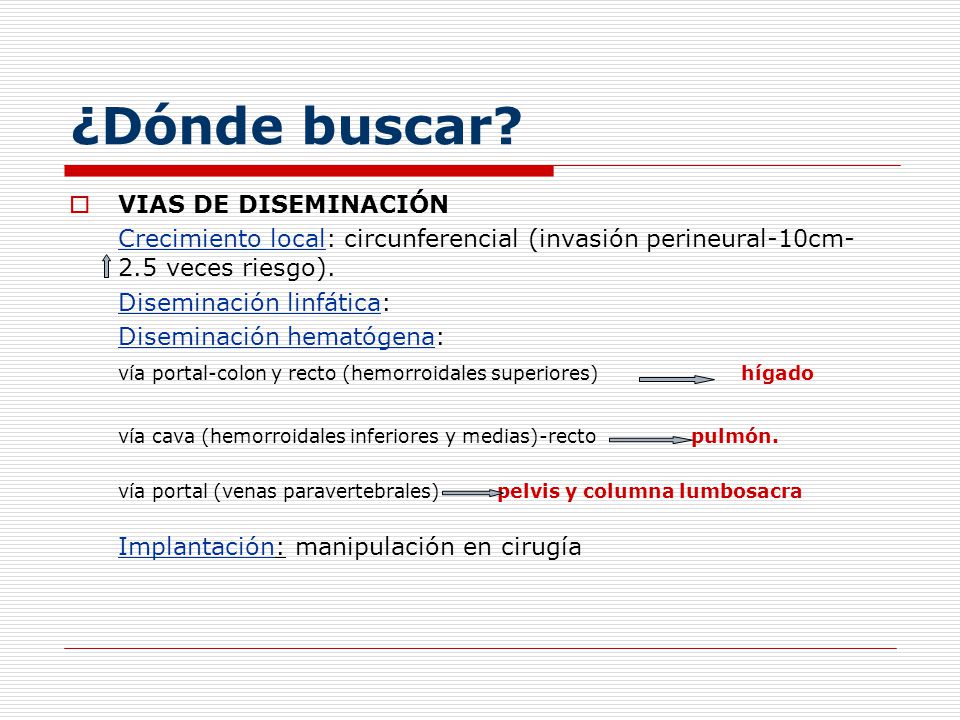 ¿Dónde buscar?

VIAS DE DISEMINACIÓN

Crecimiento local: circunferencial (invasión perineural-10cm-2.5 veces riesgo).

Diseminación linfática:

Diseminación hematógena:

vía portal-colon y recto (hemorroidales superiores) hígado

vía cava (hemorroidales inferiores y medias)-recto pulmón.

vía portal (venas paravertebrales) pelvis y columna lumbosacra

Implantación: manipulación en cirugía